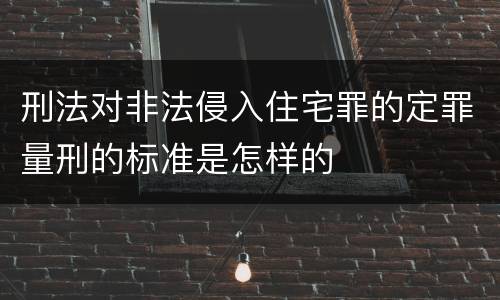 刑法对非法侵入住宅罪的定罪量刑的标准是怎样的